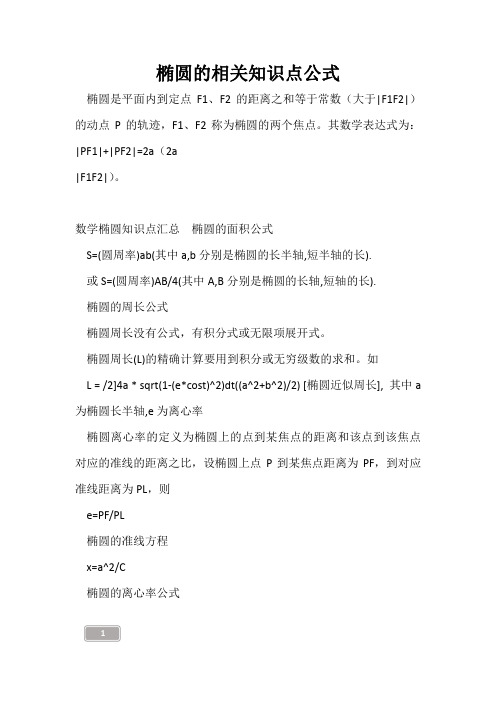 椭圆的相关知识点公式

椭圆是平面内到定点 F1、F2 的距离之和等于常数（大于|F1F2|）的动点 P 的轨迹，F1、F2 称为椭圆的两个焦点。其数学表达式为：|PF1|+|PF2|=2a（2a

|F1F2|）。

数学椭圆知识点汇总　椭圆的面积公式

S=(圆周率)ab(其中 a,b 分别是椭圆的长半轴,短半轴的长).

或 S=(圆周率)AB/4(其中 A,B 分别是椭圆的长轴,短轴的长).

椭圆的周长公式

椭圆周长没有公式，有积分式或无限项展开式。

椭圆周长(L)的精确计算要用到积分或无穷级数的求和。如

L = /2]4a * sqrt(1-(e*cost)^2)dt((a^2+b^2)/2) [椭圆近似周长], 其中 a 为椭圆长半轴,e 为离心率

椭圆离心率的定义为椭圆上的点到某焦点的距离和该点到该焦点对应的准线的距离之比，设椭圆上点 P 到某焦点距离为 PF，到对应准线距离为 PL，则

e=PF/PL

椭圆的准线方程

x=a^2/C

椭圆的离心率公式

1